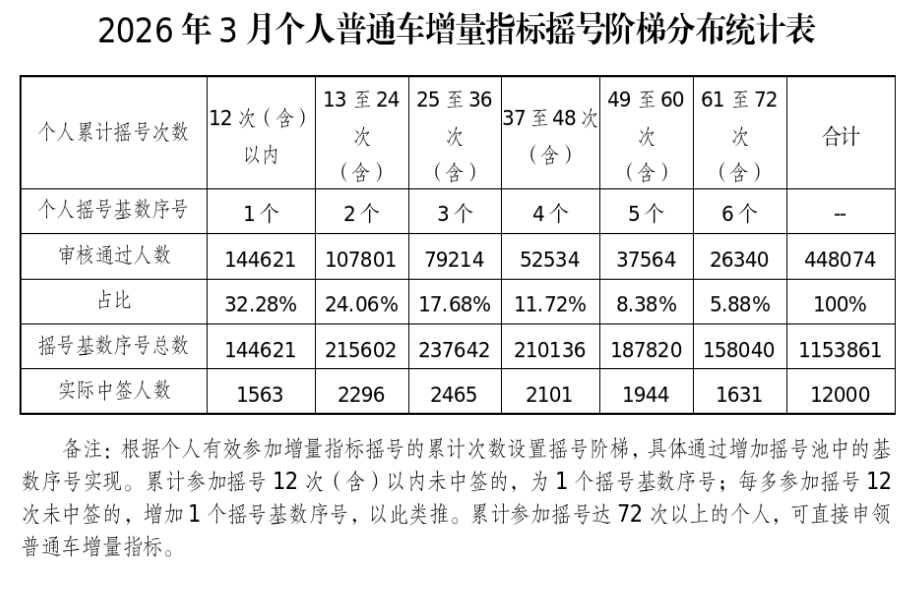 2026 年 3 月个人普通车增量指标摇号阶梯分布统计表

| 个人累计摇号次数 | 12 次（含）以内 | 13 至 24 次（含） | 25 至 36 次（含） | 37 至 48 次（含） | 49 至 60 次（含） | 61 至 72 次（含） | 合计 |
|---|---|---|---|---|---|---|---|
| 个人摇号基数序号 | 1 个 | 2 个 | 3 个 | 4 个 | 5 个 | 6 个 | -- |
| 审核通过人数 | 144621 | 107801 | 79214 | 52534 | 37564 | 26340 | 448074 |
| 占比 | 32.28% | 24.06% | 17.68% | 11.72% | 8.38% | 5.88% | 100% |
| 摇号基数序号总数 | 144621 | 215602 | 237642 | 210136 | 187820 | 158040 | 1153861 |
| 实际中签人数 | 1563 | 2296 | 2465 | 2101 | 1944 | 1631 | 12000 |

备注：根据个人有效参加增量指标摇号的累计次数设置摇号阶梯，具体通过增加摇号池中的基数序号实现。累计参加摇号 12 次（含）以内未中签的，为 1 个摇号基数序号；每多参加摇号 12 次未中签的，增加 1 个摇号基数序号，以此类推。累计参加摇号达 72 次以上的个人，可直接申领普通车增量指标。